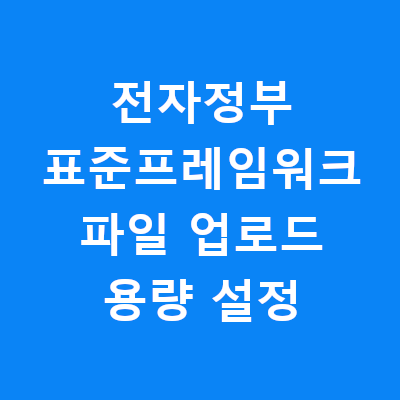 전자정부
표준프레임워크
파일 업로드
용량 설정